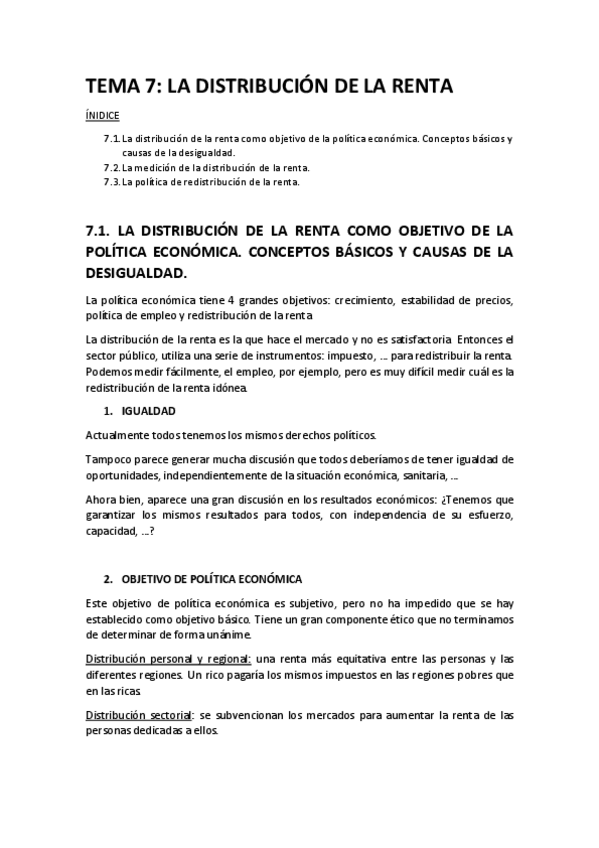 TEMA 7: LA DISTRIBUCIÓN DE LA RENTA

ÍNIDICE

7.1. La distribución de la renta como objetivo de la política económica. Conceptos básicos y causas de la desigualdad.
7.2. La medición de la distribución de la renta.
7.3. La política de redistribución de la renta.

7.1. LA DISTRIBUCIÓN DE LA RENTA COMO OBJETIVO DE LA POLÍTICA ECONÓMICA. CONCEPTOS BÁSICOS Y CAUSAS DE LA DESIGUALDAD.

La política económica tiene 4 grandes objetivos: crecimiento, estabilidad de precios, política de empleo y redistribución de la renta

La distribución de la renta es la que hace el mercado y no es satisfactoria. Entonces el sector público, utiliza una serie de instrumentos: impuesto, … para redistribuir la renta. Podemos medir fácilmente, el empleo, por ejemplo, pero es muy difícil medir cuál es la redistribución de la renta idónea.

1. IGUALDAD

Actualmente todos tenemos los mismos derechos políticos.

Tampoco parece generar mucha discusión que todos deberíamos de tener igualdad de oportunidades, independientemente de la situación económica, sanitaria, …

Ahora bien, aparece una gran discusión en los resultados económicos: ¿Tenemos que garantizar los mismos resultados para todos, con independencia de su esfuerzo, capacidad, …?

2. OBJETIVO DE POLÍTICA ECONÓMICA

Este objetivo de política económica es subjetivo, pero no ha impedido que se hay establecido como objetivo básico. Tiene un gran componente ético que no terminamos de determinar de forma unánime.

Distribución personal y regional: una renta más equitativa entre las personas y las diferentes regiones. Un rico pagaría los mismos impuestos en las regiones pobres que en las ricas.

Distribución sectorial: se subvencionan los mercados para aumentar la renta de las personas dedicadas a ellos.